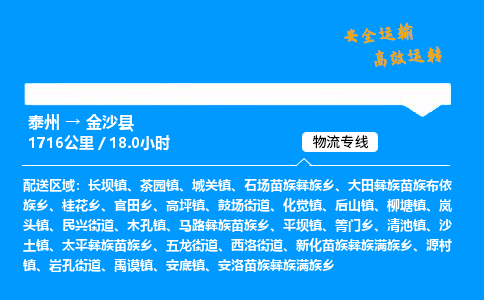 安全运输
高效运转

泰州 → 金沙县
1716公里 / 18.0小时

物流专线

配送区域：长坝镇、茶园镇、城关镇、石场苗族彝族乡、大田彝族苗族布依族乡、桂花乡、官田乡、高坪镇、鼓场街道、化觉镇、后山镇、柳塘镇、岚头镇、民兴街道、木孔镇、马路彝族苗族乡、平坝镇、箐门乡、清池镇、沙土镇、太平彝族苗族乡、五龙街道、西洛街道、新化苗族彝族满族乡、源村镇、岩孔街道、禹谟镇、安底镇、安洛苗族彝族满族乡